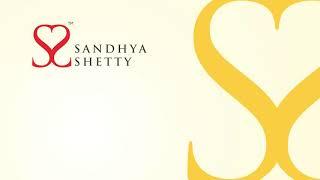 ™
SANDHYA
SHETTY